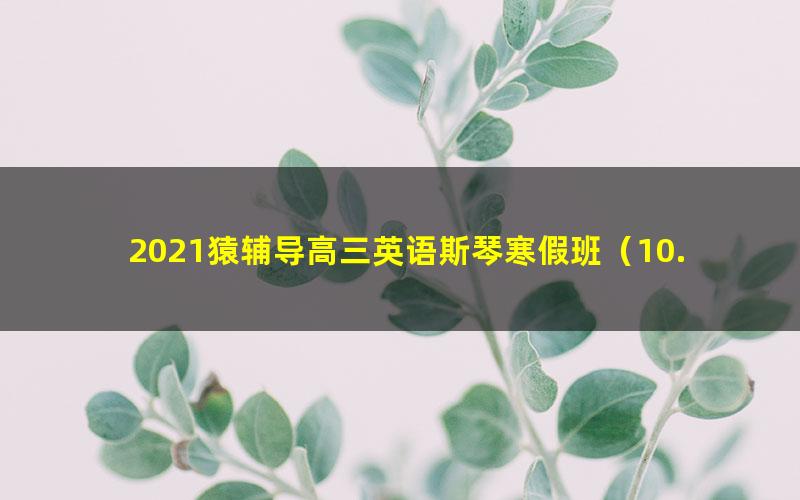 2021猿辅导高三英语斯琴寒假班（10.